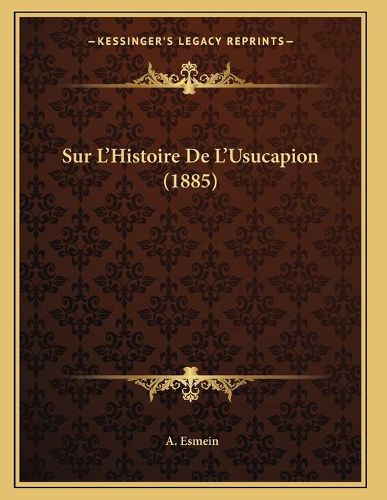 —KESSINGER'S LEGACY REPRINTS—

Sur L'Histoire De L'Usucapion (1885)

A. Esmein